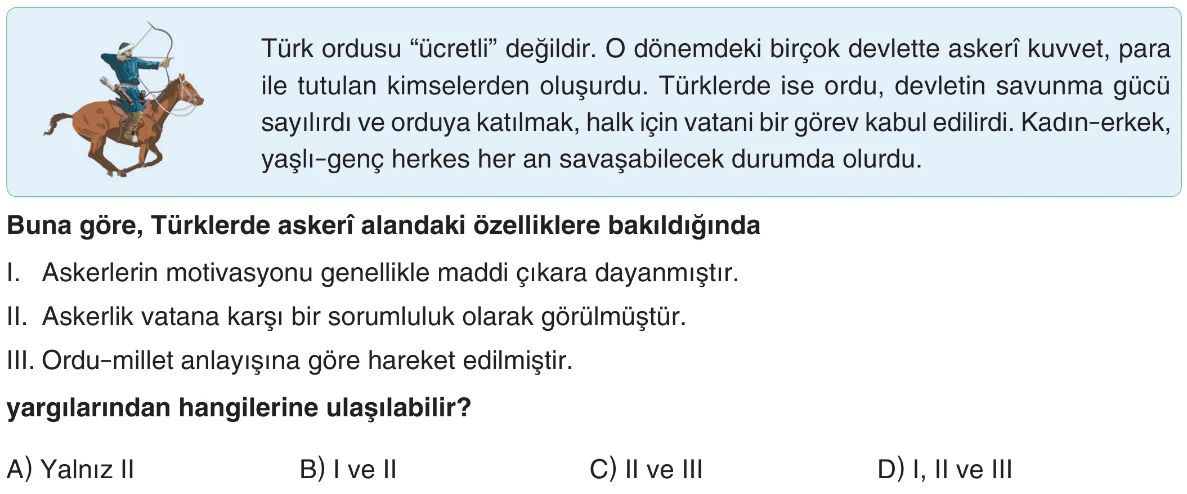 Türk ordusu "ücretli" değildir. O dönemdeki birçok devlette askerî kuvvet, para ile tutulan kimselerden oluşurdu. Türklerde ise ordu, devletin savunma gücü sayılırdı ve orduya katılmak, halk için vatani bir görev kabul edilirdi. Kadın-erkek, yaşlı-genç herkes her an savaşabilecek durumda olurdu.

Buna göre, Türklerde askerî alandaki özelliklere bakıldığında

I. Askerlerin motivasyonu genellikle maddi çıkara dayanmıştır.

II. Askerlik vatana karşı bir sorumluluk olarak görülmüştür.

III. Ordu-millet anlayışına göre hareket edilmiştir.

yargılarından hangilerine ulaşılabilir?

A) Yalnız II B) I ve II C) II ve III D) I, II ve III